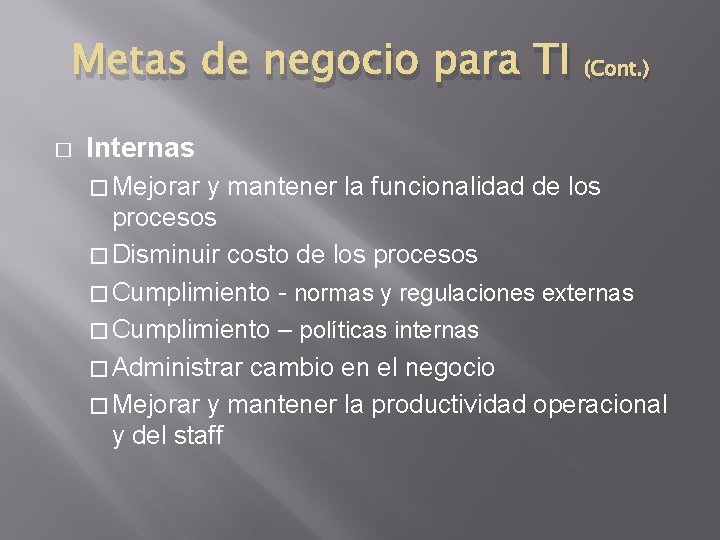 Metas de negocio para TI (Cont.)

□ Internas
□ Mejorar y mantener la funcionalidad de los procesos
□ Disminuir costo de los procesos
□ Cumplimiento - normas y regulaciones externas
□ Cumplimiento – políticas internas
□ Administrar cambio en el negocio
□ Mejorar y mantener la productividad operacional y del staff